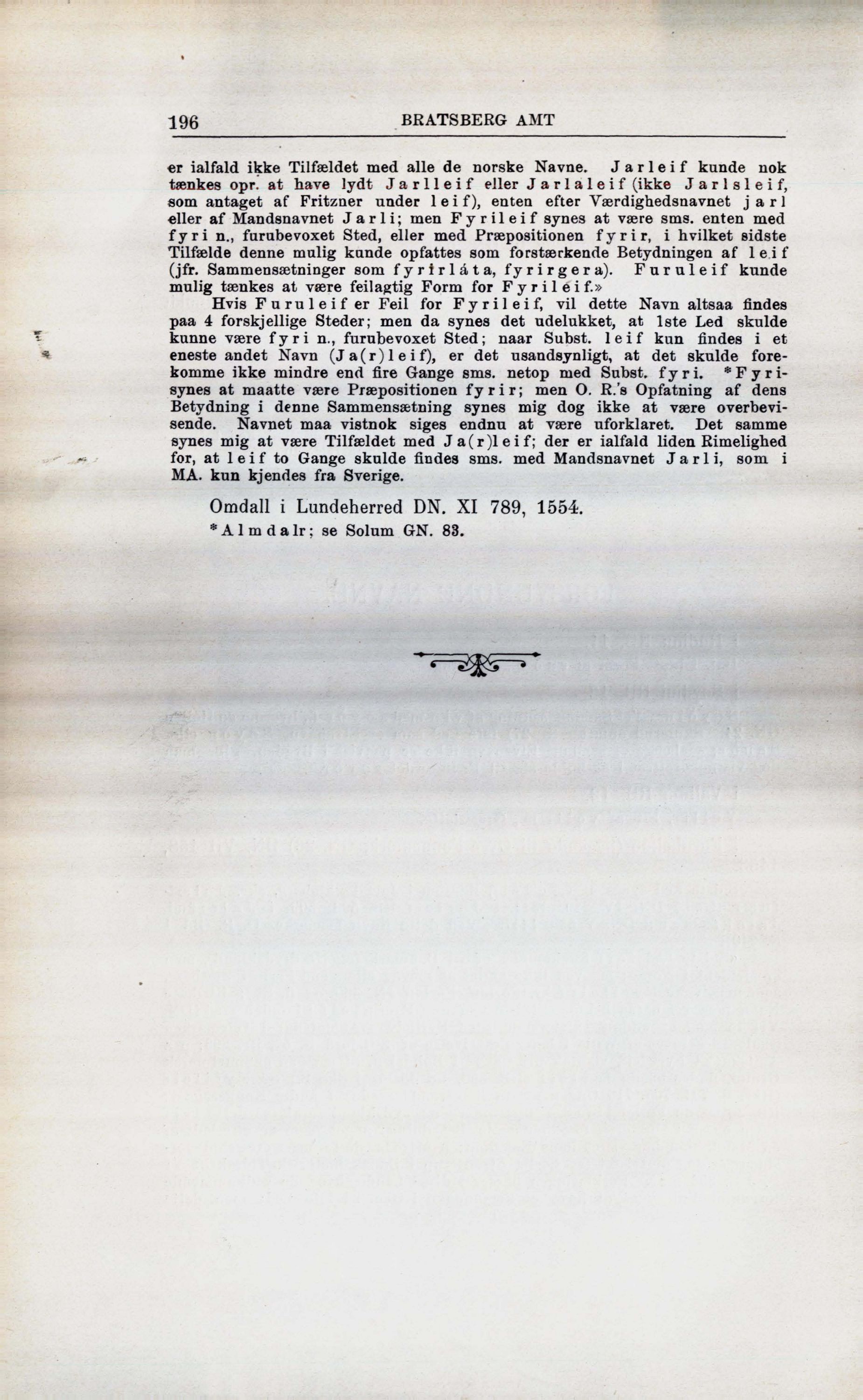 196 BRATSBERG AMT

er ialfald ikke Tilfældet med alle de norske Navne. Jarleif kunde nok tænkes opr. at have lydt Jarlleif eller Jarlaleif (ikke Jarlsleif, som antaget af Fritzner under leif), enten efter Værdighedsnavnet jarl eller af Mandsnavnet Jarli; men Fyrileif synes at være sms. enten med fyri n., furubevoxet Sted, eller med Præpositionen fyrir, i hvilket sidste Tilfælde denne mulig kunde opfattes som forstærkende Betydningen af leif (jfr. Sammensætninger som fyrirláta, fyrirgera). Furuleif kunde mulig tænkes at være feilagtig Form for Fyrileif.»

Hvis Furuleif er Feil for Fyrileif, vil dette Navn altsaa findes paa 4 forskjellige Steder; men da synes det udelukket, at 1ste Led skulde kunne være fyri n., furubevoxet Sted; naar Subst. leif kun findes i et eneste andet Navn (Ja(r)leif), er det usandsynligt, at det skulde forekomme ikke mindre end fire Gange sms. netop med Subst. fyri. *Fyri- synes at maatte være Præpositionen fyrir; men O. R.'s Opfatning af dens Betydning i denne Sammensætning synes mig dog ikke at være overbevisende. Navnet maa vistnok siges endnu at være uforklaret. Det samme synes mig at være Tilfældet med Ja(r)leif; der er ialfald liden Rimelighed for, at leif to Gange skulde findes sms. med Mandsnavnet Jarli, som i MA. kun kjendes fra Sverige.

Omdall i Lundeherred DN. XI 789, 1554.
*Almdalr; se Solum GN. 83.